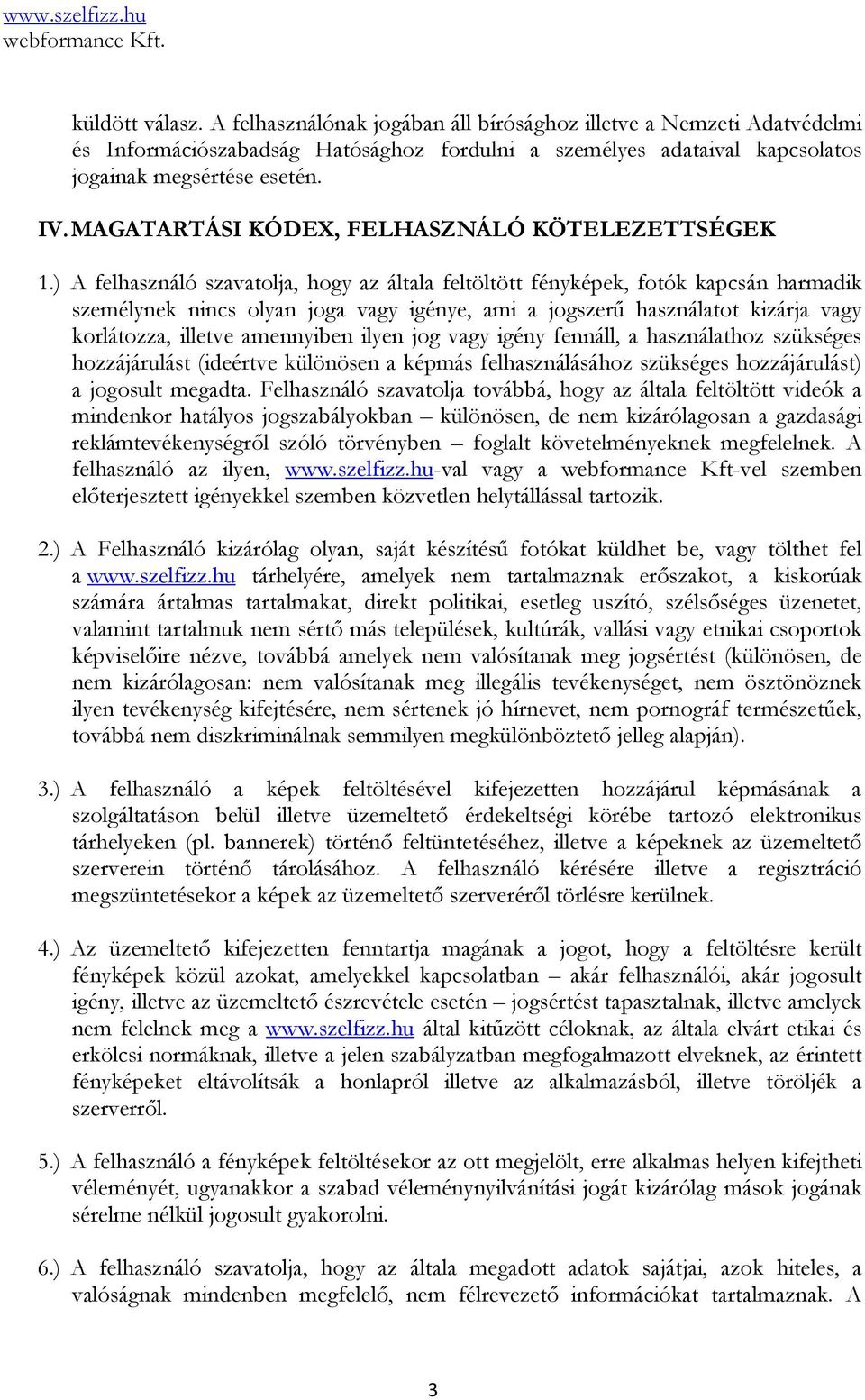 www.szelfizz.hu
webformance Kft.

küldött válasz. A felhasználónak jogában áll bírósághoz illetve a Nemzeti Adatvédelmi és Információszabadság Hatósághoz fordulni a személyes adataival kapcsolatos jogainak megsértése esetén.

IV. MAGATARTÁSI KÓDEX, FELHASZNÁLÓ KÖTELEZETTSÉGEK

1.) A felhasználó szavatolja, hogy az általa feltöltött fényképek, fotók kapcsán harmadik személynek nincs olyan joga vagy igénye, ami a jogszerű használatot kizárja vagy korlátozza, illetve amennyiben ilyen jog vagy igény fennáll, a használathoz szükséges hozzájárulást (ideértve különösen a képmás felhasználásához szükséges hozzájárulást) a jogosult megadta. Felhasználó szavatolja továbbá, hogy az általa feltöltött videók a mindenkor hatályos jogszabályokban – különösen, de nem kizárólagosan a gazdasági reklámtevékenységről szóló törvényben – foglalt követelményeknek megfelelnek. A felhasználó az ilyen, www.szelfizz.hu-val vagy a webformance Kft-vel szemben előterjesztett igényekkel szemben közvetlen helytállással tartozik.

2.) A Felhasználó kizárólag olyan, saját készítésű fotókat küldhet be, vagy tölthet fel a www.szelfizz.hu tárhelyére, amelyek nem tartalmaznak erőszakot, a kiskorúak számára ártalmas tartalmakat, direkt politikai, esetleg uszító, szélsőséges üzenetet, valamint tartalmuk nem sértő más települések, kultúrák, vallási vagy etnikai csoportok képviselőire nézve, továbbá amelyek nem valósítanak meg jogsértést (különösen, de nem kizárólagosan: nem valósítanak meg illegális tevékenységet, nem ösztönöznek ilyen tevékenység kifejtésére, nem sértenek jó hírnevet, nem pornográf természetűek, továbbá nem diszkriminálnak semmilyen megkülönböztető jelleg alapján).

3.) A felhasználó a képek feltöltésével kifejezetten hozzájárul képmásának a szolgáltatáson belül illetve üzemeltető érdekeltségi körébe tartozó elektronikus tárhelyeken (pl. bannerek) történő feltüntetéséhez, illetve a képeknek az üzemeltető szerverein történő tárolásához. A felhasználó kérésére illetve a regisztráció megszüntetésekor a képek az üzemeltető szerveréről törlésre kerülnek.

4.) Az üzemeltető kifejezetten fenntartja magának a jogot, hogy a feltöltésre került fényképek közül azokat, amelyekkel kapcsolatban – akár felhasználói, akár jogosult igény, illetve az üzemeltető észrevétele esetén – jogsértést tapasztalnak, illetve amelyek nem felelnek meg a www.szelfizz.hu által kitűzött céloknak, az általa elvárt etikai és erkölcsi normáknak, illetve a jelen szabályzatban megfogalmazott elveknek, az érintett fényképeket eltávolítsák a honlapról illetve az alkalmazásból, illetve töröljék a szerverről.

5.) A felhasználó a fényképek feltöltésekor az ott megjelölt, erre alkalmas helyen kifejtheti véleményét, ugyanakkor a szabad véleménynyilvánítási jogát kizárólag mások jogának sérelme nélkül jogosult gyakorolni.

6.) A felhasználó szavatolja, hogy az általa megadott adatok sajátjai, azok hiteles, a valóságnak mindenben megfelelő, nem félrevezető információkat tartalmaznak. A

3